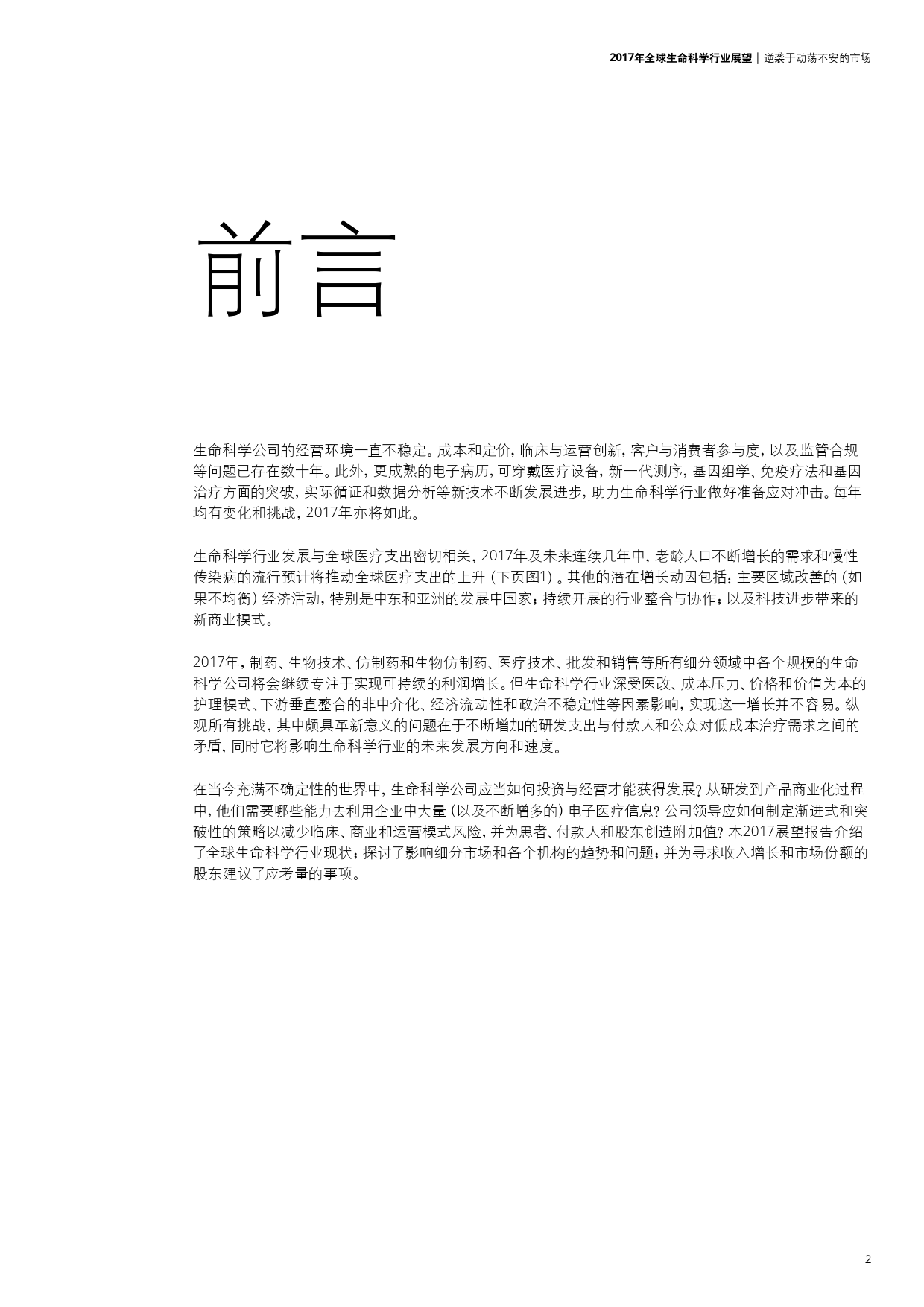 2017年全球生命科学行业展望 | 逆袭于动荡不安的市场

前言

生命科学公司的经营环境一直不稳定。成本和定价，临床与运营创新，客户与消费者参与度，以及监管合规等问题已存在数十年。此外，更成熟的电子病历，可穿戴医疗设备，新一代测序，基因组学、免疫疗法和基因治疗方面的突破，实际循证和数据分析等新技术不断发展进步，助力生命科学行业做好准备应对冲击。每年均有变化和挑战，2017年亦将如此。

生命科学行业发展与全球医疗支出密切相关，2017年及未来连续几年中，老龄人口不断增长的需求和慢性传染病的流行预计将推动全球医疗支出的上升（下页图1）。其他的潜在增长动因包括：主要区域改善的（如果不均衡）经济活动，特别是中东和亚洲的发展中国家；持续开展的行业整合与协作；以及科技进步带来的新商业模式。

2017年，制药、生物技术、仿制药和生物仿制药、医疗技术、批发和销售等所有细分领域中各个规模的生命科学公司将会继续专注于实现可持续的利润增长。但生命科学行业深受医改、成本压力、价格和价值为本的护理模式、下游垂直整合的非中介化、经济流动性和政治不稳定性等因素影响，实现这一增长并不容易。纵观所有挑战，其中颇具革新意义的问题在于不断增加的研发支出与付款人和公众对低成本治疗需求之间的矛盾，同时它将影响生命科学行业的未来发展方向和速度。

在当今充满不确定性的世界中，生命科学公司应当如何投资与经营才能获得发展？从研发到产品商业化过程中，他们需要哪些能力去利用企业中大量（以及不断增多的）电子医疗信息？公司领导应如何制定渐进式和突破性的策略以减少临床、商业和运营模式风险，并为患者、付款人和股东创造附加值？本2017展望报告介绍了全球生命科学行业现状；探讨了影响细分市场和各个机构的趋势和问题；并为寻求收入增长和市场份额的股东建议了应考量的事项。

2